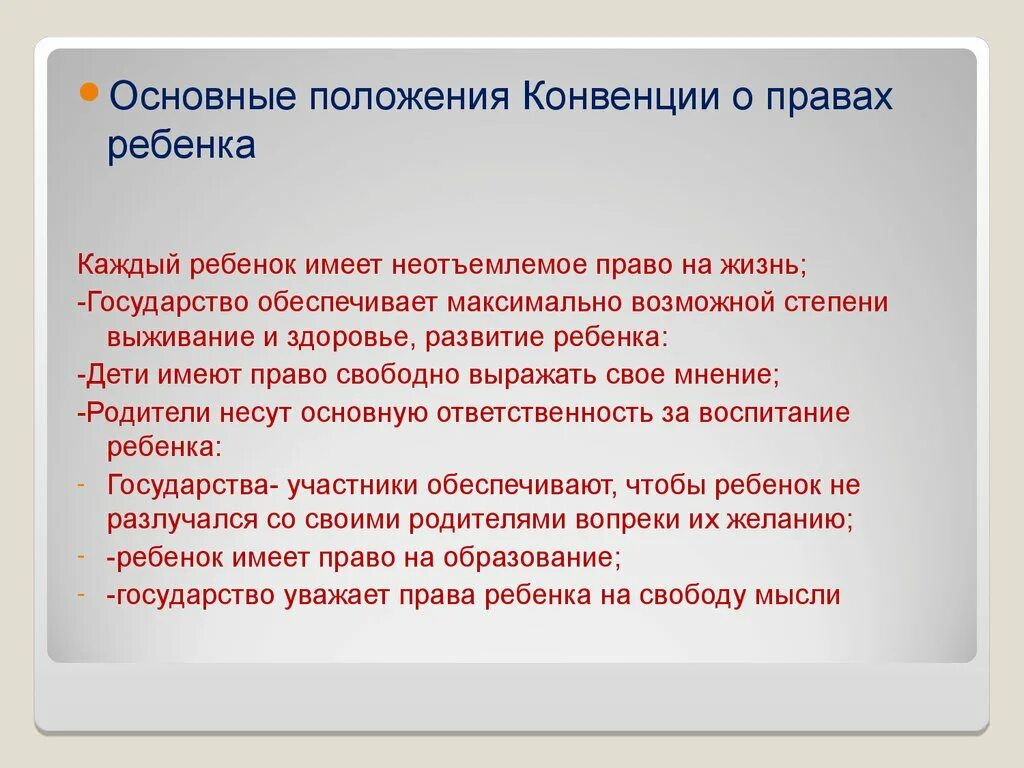 Основные положения Конвенции о правах ребенка

Каждый ребенок имеет неотъемлемое право на жизнь;
-Государство обеспечивает максимально возможной степени выживание и здоровье, развитие ребенка:
-Дети имеют право свободно выражать свое мнение;
-Родители несут основную ответственность за воспитание ребенка:
- Государства- участники обеспечивают, чтобы ребенок не разлучался со своими родителями вопреки их желанию;
- -ребенок имеет право на образование;
- -государство уважает права ребенка на свободу мысли